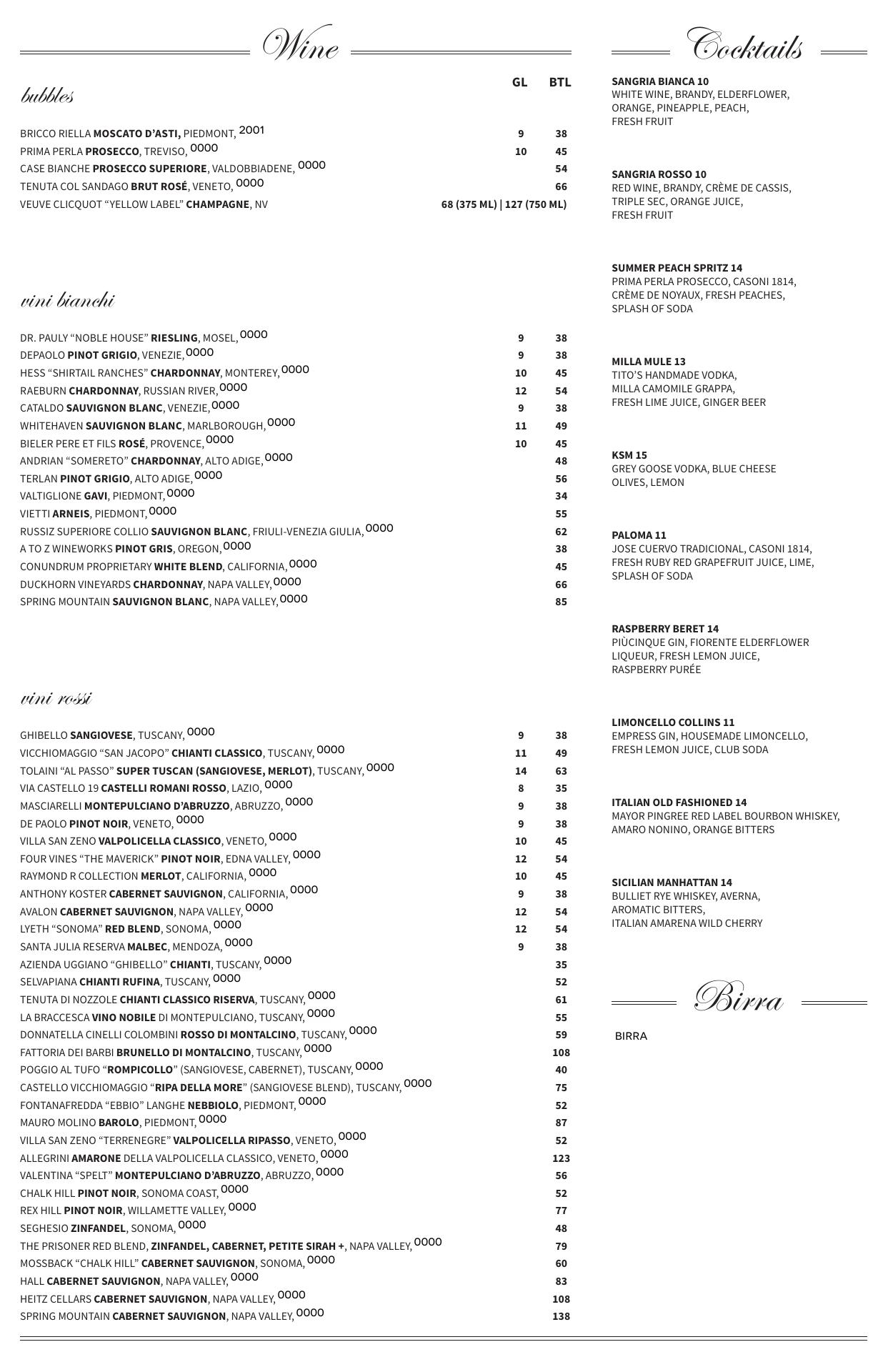 Wine

bubbles

| | GL | BTL |
|---|---|---|
| BRICCO RIELLA MOSCATO D'ASTI, PIEDMONT, 2001 | 9 | 38 |
| PRIMA PERLA PROSECCO, TREVISO, 0000 | 10 | 45 |
| CASE BIANCHE PROSECCO SUPERIORE, VALDOBBIADENE, 0000 | | 54 |
| TENUTA COL SANDAGO BRUT ROSÉ, VENETO, 0000 | | 66 |
| VEUVE CLICQUOT "YELLOW LABEL" CHAMPAGNE, NV | 68 (375 ML) \| 127 (750 ML) | |

vini bianchi

| | | |
|---|---|---|
| DR. PAULY "NOBLE HOUSE" RIESLING, MOSEL, 0000 | 9 | 38 |
| DEPAOLO PINOT GRIGIO, VENEZIE, 0000 | 9 | 38 |
| HESS "SHIRTAIL RANCHES" CHARDONNAY, MONTEREY, 0000 | 10 | 45 |
| RAEBURN CHARDONNAY, RUSSIAN RIVER, 0000 | 12 | 54 |
| CATALDO SAUVIGNON BLANC, VENEZIE, 0000 | 9 | 38 |
| WHITEHAVEN SAUVIGNON BLANC, MARLBOROUGH, 0000 | 11 | 49 |
| BIELER PERE ET FILS ROSÉ, PROVENCE, 0000 | 10 | 45 |
| ANDRIAN "SOMERETO" CHARDONNAY, ALTO ADIGE, 0000 | | 48 |
| TERLAN PINOT GRIGIO, ALTO ADIGE, 0000 | | 56 |
| VALTIGLIONE GAVI, PIEDMONT, 0000 | | 34 |
| VIETTI ARNEIS, PIEDMONT, 0000 | | 55 |
| RUSSIZ SUPERIORE COLLIO SAUVIGNON BLANC, FRIULI-VENEZIA GIULIA, 0000 | | 62 |
| A TO Z WINEWORKS PINOT GRIS, OREGON, 0000 | | 38 |
| CONUNDRUM PROPRIETARY WHITE BLEND, CALIFORNIA, 0000 | | 45 |
| DUCKHORN VINEYARDS CHARDONNAY, NAPA VALLEY, 0000 | | 66 |
| SPRING MOUNTAIN SAUVIGNON BLANC, NAPA VALLEY, 0000 | | 85 |

vini rossi

| | | |
|---|---|---|
| GHIBELLO SANGIOVESE, TUSCANY, 0000 | 9 | 38 |
| VICCHIOMAGGIO "SAN JACOPO" CHIANTI CLASSICO, TUSCANY, 0000 | 11 | 49 |
| TOLAINI "AL PASSO" SUPER TUSCAN (SANGIOVESE, MERLOT), TUSCANY, 0000 | 14 | 63 |
| VIA CASTELLO 19 CASTELLI ROMANI ROSSO, LAZIO, 0000 | 8 | 35 |
| MASCIARELLI MONTEPULCIANO D'ABRUZZO, ABRUZZO, 0000 | 9 | 38 |
| DE PAOLO PINOT NOIR, VENETO, 0000 | 9 | 38 |
| VILLA SAN ZENO VALPOLICELLA CLASSICO, VENETO, 0000 | 10 | 45 |
| FOUR VINES "THE MAVERICK" PINOT NOIR, EDNA VALLEY, 0000 | 12 | 54 |
| RAYMOND R COLLECTION MERLOT, CALIFORNIA, 0000 | 10 | 45 |
| ANTHONY KOSTER CABERNET SAUVIGNON, CALIFORNIA, 0000 | 9 | 38 |
| AVALON CABERNET SAUVIGNON, NAPA VALLEY, 0000 | 12 | 54 |
| LYETH "SONOMA" RED BLEND, SONOMA, 0000 | 12 | 54 |
| SANTA JULIA RESERVA MALBEC, MENDOZA, 0000 | 9 | 38 |
| AZIENDA UGGIANO "GHIBELLO" CHIANTI, TUSCANY, 0000 | | 35 |
| SELVAPIANA CHIANTI RUFINA, TUSCANY, 0000 | | 52 |
| TENUTA DI NOZZOLE CHIANTI CLASSICO RISERVA, TUSCANY, 0000 | | 61 |
| LA BRACCESCA VINO NOBILE DI MONTEPULCIANO, TUSCANY, 0000 | | 55 |
| DONNATELLA CINELLI COLOMBINI ROSSO DI MONTALCINO, TUSCANY, 0000 | | 59 |
| FATTORIA DEI BARBI BRUNELLO DI MONTALCINO, TUSCANY, 0000 | | 108 |
| POGGIO AL TUFO "ROMPICOLLO" (SANGIOVESE, CABERNET), TUSCANY, 0000 | | 40 |
| CASTELLO VICCHIOMAGGIO "RIPA DELLA MORE" (SANGIOVESE BLEND), TUSCANY, 0000 | | 75 |
| FONTANAFREDDA "EBBIO" LANGHE NEBBIOLO, PIEDMONT, 0000 | | 52 |
| MAURO MOLINO BAROLO, PIEDMONT, 0000 | | 87 |
| VILLA SAN ZENO "TERRENEGRE" VALPOLICELLA RIPASSO, VENETO, 0000 | | 52 |
| ALLEGRINI AMARONE DELLA VALPOLICELLA CLASSICO, VENETO, 0000 | | 123 |
| VALENTINA "SPELT" MONTEPULCIANO D'ABRUZZO, ABRUZZO, 0000 | | 56 |
| CHALK HILL PINOT NOIR, SONOMA COAST, 0000 | | 52 |
| REX HILL PINOT NOIR, WILLAMETTE VALLEY, 0000 | | 77 |
| SEGHESIO ZINFANDEL, SONOMA, 0000 | | 48 |
| THE PRISONER RED BLEND, ZINFANDEL, CABERNET, PETITE SIRAH +, NAPA VALLEY, 0000 | | 79 |
| MOSSBACK "CHALK HILL" CABERNET SAUVIGNON, SONOMA, 0000 | | 60 |
| HALL CABERNET SAUVIGNON, NAPA VALLEY, 0000 | | 83 |
| HEITZ CELLARS CABERNET SAUVIGNON, NAPA VALLEY, 0000 | | 108 |
| SPRING MOUNTAIN CABERNET SAUVIGNON, NAPA VALLEY, 0000 | | 138 |

Cocktails

SANGRIA BIANCA 10
WHITE WINE, BRANDY, ELDERFLOWER, ORANGE, PINEAPPLE, PEACH, FRESH FRUIT

SANGRIA ROSSO 10
RED WINE, BRANDY, CRÈME DE CASSIS, TRIPLE SEC, ORANGE JUICE, FRESH FRUIT

SUMMER PEACH SPRITZ 14
PRIMA PERLA PROSECCO, CASONI 1814, CRÈME DE NOYAUX, FRESH PEACHES, SPLASH OF SODA

MILLA MULE 13
TITO'S HANDMADE VODKA, MILLA CAMOMILE GRAPPA, FRESH LIME JUICE, GINGER BEER

KSM 15
GREY GOOSE VODKA, BLUE CHEESE OLIVES, LEMON

PALOMA 11
JOSE CUERVO TRADICIONAL, CASONI 1814, FRESH RUBY RED GRAPEFRUIT JUICE, LIME, SPLASH OF SODA

RASPBERRY BERET 14
PIÙCINQUE GIN, FIORENTE ELDERFLOWER LIQUEUR, FRESH LEMON JUICE, RASPBERRY PURÉE

LIMONCELLO COLLINS 11
EMPRESS GIN, HOUSEMADE LIMONCELLO, FRESH LEMON JUICE, CLUB SODA

ITALIAN OLD FASHIONED 14
MAYOR PINGREE RED LABEL BOURBON WHISKEY, AMARO NONINO, ORANGE BITTERS

SICILIAN MANHATTAN 14
BULLIET RYE WHISKEY, AVERNA, AROMATIC BITTERS, ITALIAN AMARENA WILD CHERRY

Birra

BIRRA